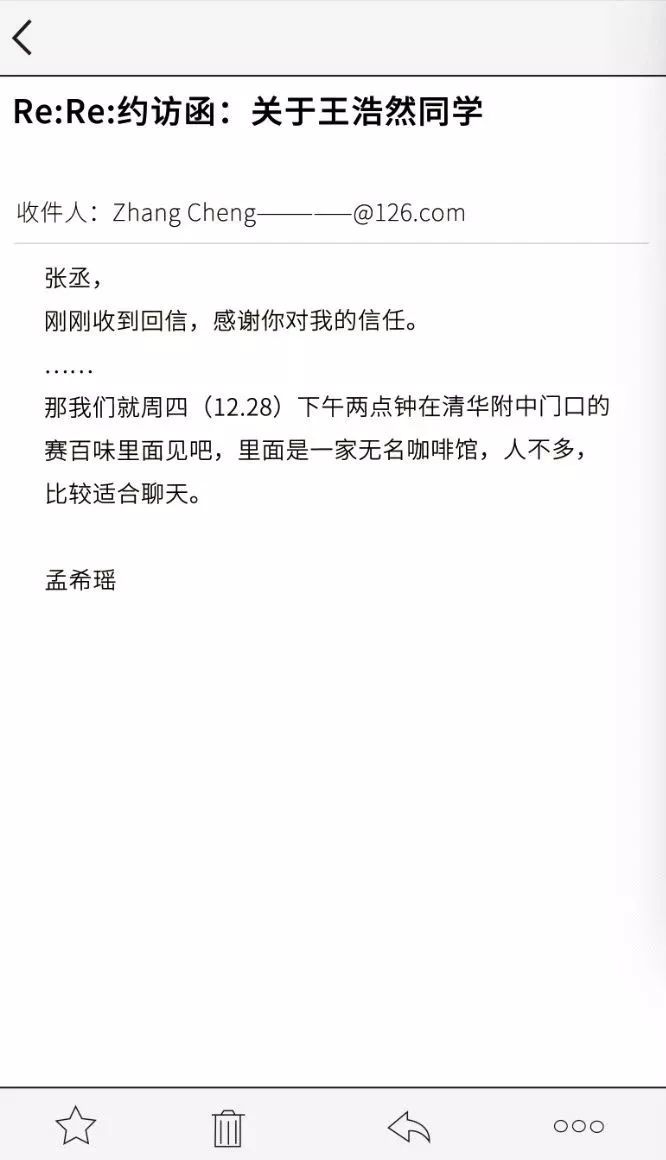 Re:Re:约访函：关于王浩然同学

收件人：Zhang Cheng———@126.com

张丞，
刚刚收到回信，感谢你对我的信任。
……
那我们就周四（12.28）下午两点钟在清华附中门口的赛百味里面见吧，里面是一家无名咖啡馆，人不多，比较适合聊天。

孟希瑶